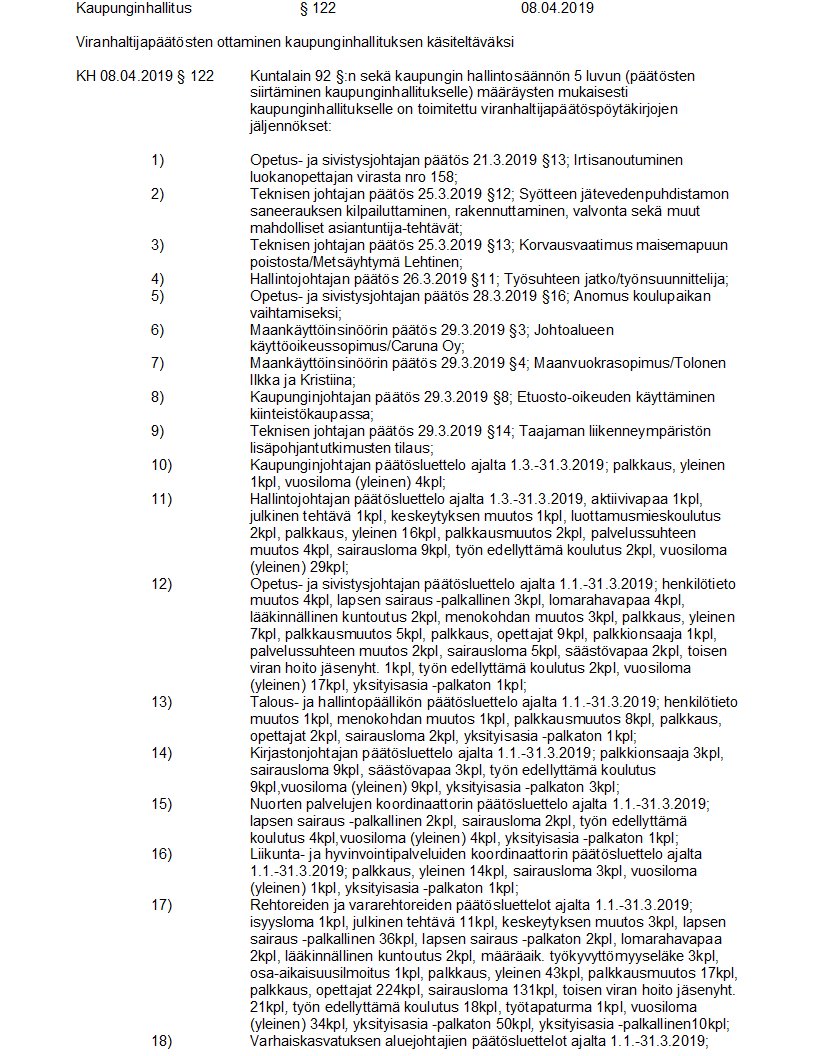 Kaupunginhallitus § 122 08.04.2019

Viranhaltijapäätösten ottaminen kaupunginhallituksen käsiteltäväksi

KH 08.04.2019 § 122 Kuntalain 92 §:n sekä kaupungin hallintosäännön 5 luvun (päätösten siirtäminen kaupunginhallitukselle) määräysten mukaisesti kaupunginhallitukselle on toimitettu viranhaltijapäätöspöytäkirjojen jäljennökset:

1) Opetus- ja sivistysjohtajan päätös 21.3.2019 §13; Irtisanoutuminen luokanopettajan virasta nro 158;
2) Teknisen johtajan päätös 25.3.2019 §12; Syötteen jätevedenpuhdistamon saneerauksen kilpailuttaminen, rakennuttaminen, valvonta sekä muut mahdolliset asiantuntija-tehtävät;
3) Teknisen johtajan päätös 25.3.2019 §13; Korvausvaatimus maisemapuun poistosta/Metsäyhtymä Lehtinen;
4) Hallintojohtajan päätös 26.3.2019 §11; Työsuhteen jatko/työnsuunnittelija;
5) Opetus- ja sivistysjohtajan päätös 28.3.2019 §16; Anomus koulupaikan vaihtamiseksi;
6) Maankäyttöinsinöörin päätös 29.3.2019 §3; Johtoalueen käyttöoikeussopimus/Caruna Oy;
7) Maankäyttöinsinöörin päätös 29.3.2019 §4; Maanvuokrasopimus/Tolonen Ilkka ja Kristiina;
8) Kaupunginjohtajan päätös 29.3.2019 §8; Etuosto-oikeuden käyttäminen kiinteistökaupassa;
9) Teknisen johtajan päätös 29.3.2019 §14; Taajaman liikenneympäristön lisäpohjantutkimusten tilaus;
10) Kaupunginjohtajan päätösluettelo ajalta 1.3.-31.3.2019; palkkaus, yleinen 1kpl, vuosiloma (yleinen) 4kpl;
11) Hallintojohtajan päätösluettelo ajalta 1.3.-31.3.2019, aktiivivapaa 1kpl, julkinen tehtävä 1kpl, keskeytyksen muutos 1kpl, luottamusmieskoulutus 2kpl, palkkaus, yleinen 16kpl, palkkausmuutos 2kpl, palvelussuhteen muutos 4kpl, sairausloma 9kpl, työn edellyttämä koulutus 2kpl, vuosiloma (yleinen) 29kpl;
12) Opetus- ja sivistysjohtajan päätösluettelo ajalta 1.1.-31.3.2019; henkilötieto muutos 4kpl, lapsen sairaus -palkallinen 3kpl, lomarahavapaa 4kpl, lääkinnällinen kuntoutus 2kpl, menokohdan muutos 3kpl, palkkaus, yleinen 7kpl, palkkausmuutos 5kpl, palkkaus, opettajat 9kpl, palkkionsaaja 1kpl, palvelussuhteen muutos 2kpl, sairausloma 5kpl, säästövapaa 2kpl, toisen viran hoito jäsenyht. 1kpl, työn edellyttämä koulutus 2kpl, vuosiloma (yleinen) 17kpl, yksityisasia -palkaton 1kpl;
13) Talous- ja hallintopäällikön päätösluettelo ajalta 1.1.-31.3.2019; henkilötieto muutos 1kpl, menokohdan muutos 1kpl, palkkausmuutos 8kpl, palkkaus, opettajat 2kpl, sairausloma 2kpl, yksityisasia -palkaton 1kpl;
14) Kirjastonjohtajan päätösluettelo ajalta 1.1.-31.3.2019; palkkionsaaja 3kpl, sairausloma 9kpl, säästövapaa 3kpl, työn edellyttämä koulutus 9kpl,vuosiloma (yleinen) 9kpl, yksityisasia -palkaton 3kpl;
15) Nuorten palvelujen koordinaattorin päätösluettelo ajalta 1.1.-31.3.2019; lapsen sairaus -palkallinen 2kpl, sairausloma 2kpl, työn edellyttämä koulutus 4kpl,vuosiloma (yleinen) 4kpl, yksityisasia -palkaton 1kpl;
16) Liikunta- ja hyvinvointipalveluiden koordinaattorin päätösluettelo ajalta 1.1.-31.3.2019; palkkaus, yleinen 14kpl, sairausloma 3kpl, vuosiloma (yleinen) 1kpl, yksityisasia -palkaton 1kpl;
17) Rehtoreiden ja vararehtoreiden päätösluettelot ajalta 1.1.-31.3.2019; isyysloma 1kpl, julkinen tehtävä 11kpl, keskeytyksen muutos 3kpl, lapsen sairaus -palkallinen 36kpl, lapsen sairaus -palkaton 2kpl, lomarahavapaa 2kpl, lääkinnällinen kuntoutus 2kpl, määräaik. työkyvyttömyyseläke 3kpl, osa-aikaisuusilmoitus 1kpl, palkkaus, yleinen 43kpl, palkkausmuutos 17kpl, palkkaus, opettajat 224kpl, sairausloma 131kpl, toisen viran hoito jäsenyht. 21kpl, työn edellyttämä koulutus 18kpl, työtapaturma 1kpl, vuosiloma (yleinen) 34kpl, yksityisasia -palkaton 50kpl, yksityisasia -palkallinen10kpl;
18) Varhaiskasvatuksen aluejohtajien päätösluettelot ajalta 1.1.-31.3.2019;